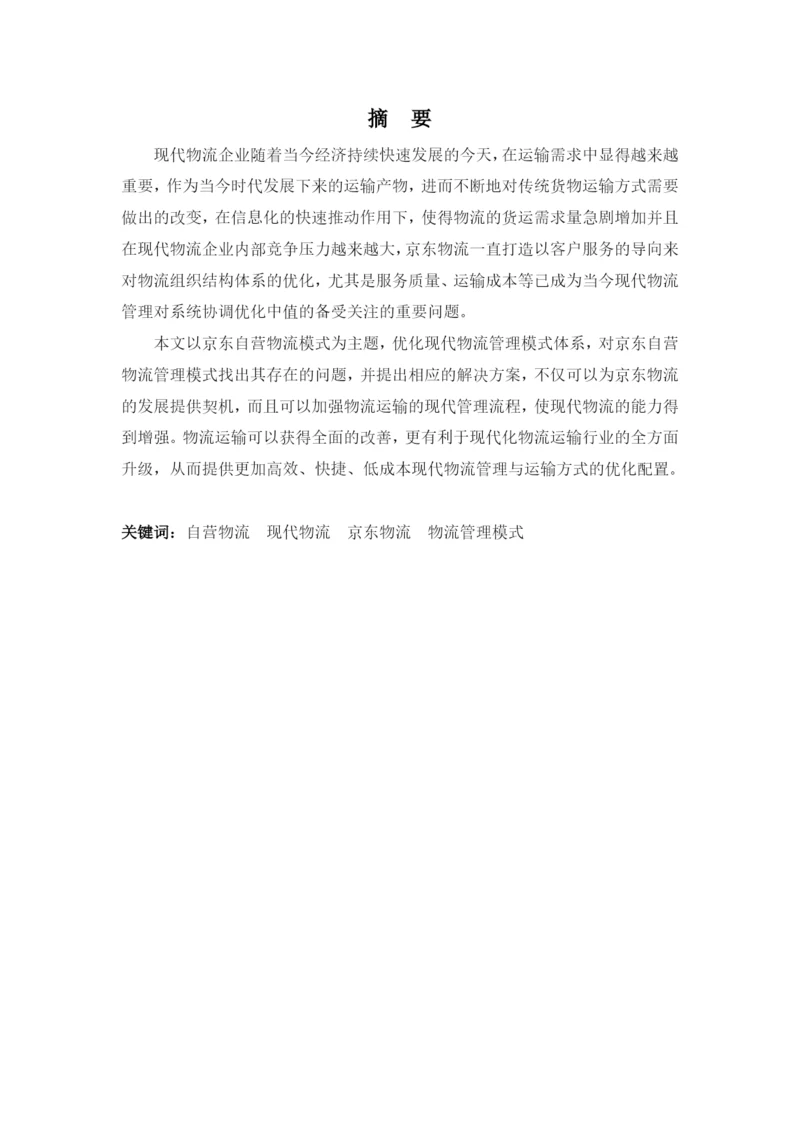 摘　要

现代物流企业随着当今经济持续快速发展的今天，在运输需求中显得越来越重要，作为当今时代发展下来的运输产物，进而不断地对传统货物运输方式需要做出的改变，在信息化的快速推动作用下，使得物流的货运需求量急剧增加并且在现代物流企业内部竞争压力越来越大，京东物流一直打造以客户服务的导向来对物流组织结构体系的优化，尤其是服务质量、运输成本等已成为当今现代物流管理对系统协调优化中值的备受关注的重要问题。

本文以京东自营物流模式为主题，优化现代物流管理模式体系，对京东自营物流管理模式找出其存在的问题，并提出相应的解决方案，不仅可以为京东物流的发展提供契机，而且可以加强物流运输的现代管理流程，使现代物流的能力得到增强。物流运输可以获得全面的改善，更有利于现代化物流运输行业的全方面升级，从而提供更加高效、快捷、低成本现代物流管理与运输方式的优化配置。

关键词：自营物流　现代物流　京东物流　物流管理模式